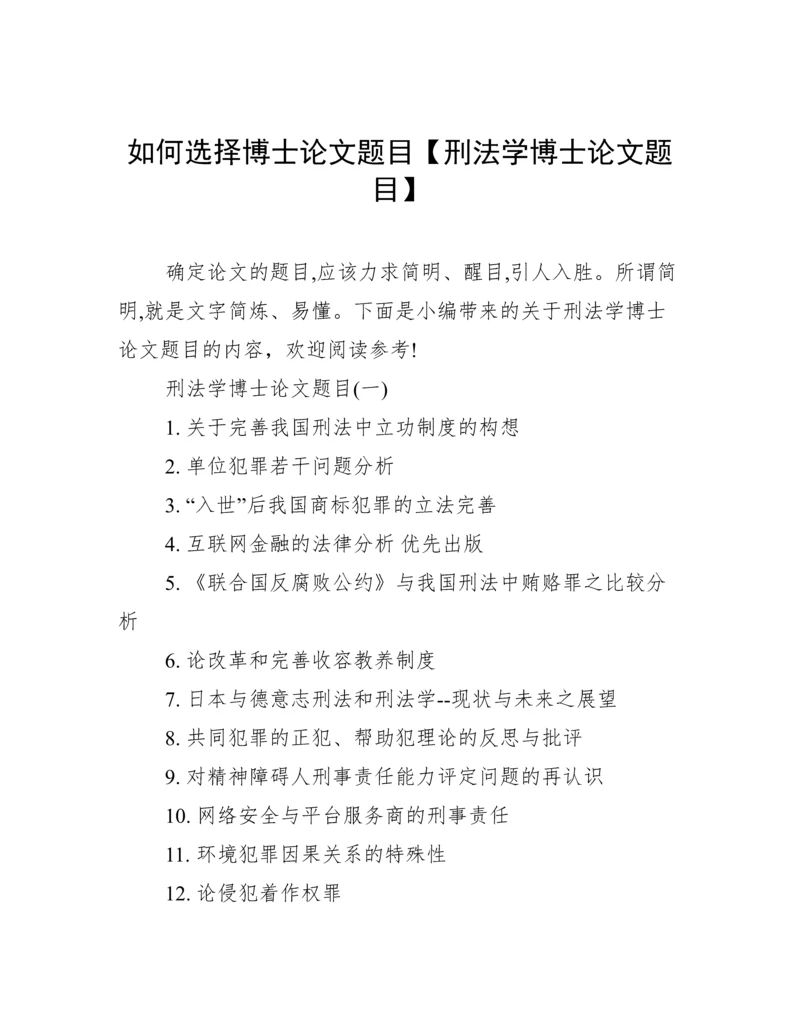 如何选择博士论文题目【刑法学博士论文题目】

确定论文的题目,应该力求简明、醒目,引人入胜。所谓简明,就是文字简炼、易懂。下面是小编带来的关于刑法学博士论文题目的内容，欢迎阅读参考!

刑法学博士论文题目(一)

1. 关于完善我国刑法中立功制度的构想

2. 单位犯罪若干问题分析

3. “入世”后我国商标犯罪的立法完善

4. 互联网金融的法律分析 优先出版

5. 《联合国反腐败公约》与我国刑法中贿赂罪之比较分析

6. 论改革和完善收容教养制度

7. 日本与德意志刑法和刑法学--现状与未来之展望

8. 共同犯罪的正犯、帮助犯理论的反思与批评

9. 对精神障碍人刑事责任能力评定问题的再认识

10. 网络安全与平台服务商的刑事责任

11. 环境犯罪因果关系的特殊性

12. 论侵犯着作权罪